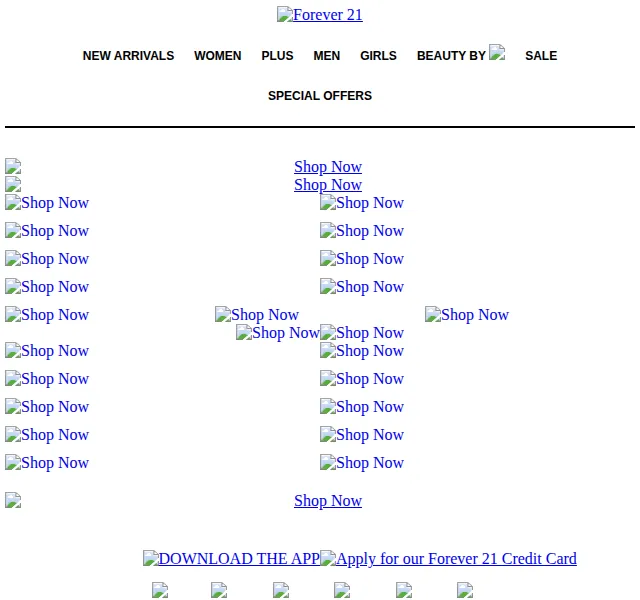 Forever 21

NEW ARRIVALS WOMEN PLUS MEN GIRLS BEAUTY BY SALE

SPECIAL OFFERS

Shop Now
Shop Now
Shop Now Shop Now
Shop Now Shop Now
Shop Now Shop Now
Shop Now Shop Now
Shop Now Shop Now Shop Now
Shop Now Shop Now
Shop Now Shop Now
Shop Now Shop Now
Shop Now Shop Now
Shop Now Shop Now
Shop Now Shop Now

Shop Now

DOWNLOAD THE APP Apply for our Forever 21 Credit Card